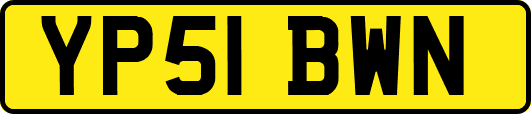 YP51 BWN